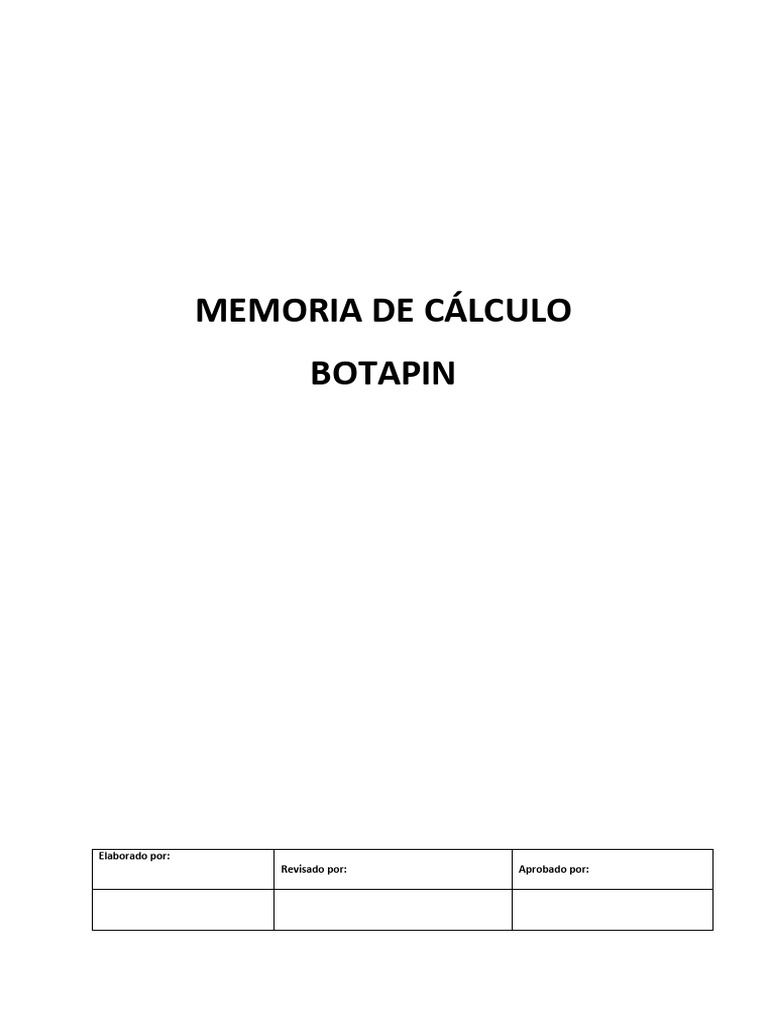 MEMORIA DE CÁLCULO

BOTAPIN

| Elaborado por: | Revisado por: | Aprobado por: |
|---|---|---|
| | | |